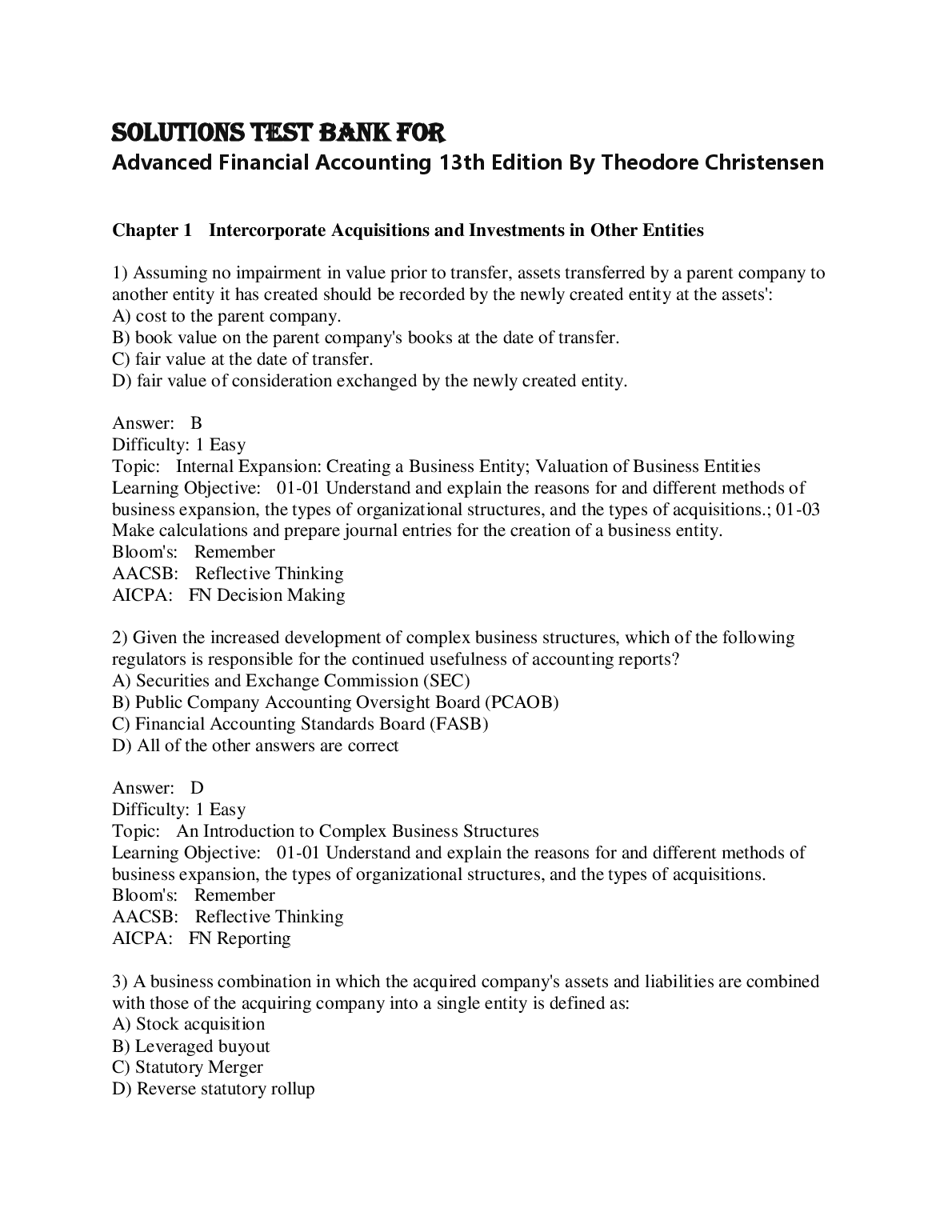 SOLUTIONS TEST BANK FOR
Advanced Financial Accounting 13th Edition By Theodore Christensen

Chapter 1 Intercorporate Acquisitions and Investments in Other Entities

1) Assuming no impairment in value prior to transfer, assets transferred by a parent company to another entity it has created should be recorded by the newly created entity at the assets':
A) cost to the parent company.
B) book value on the parent company's books at the date of transfer.
C) fair value at the date of transfer.
D) fair value of consideration exchanged by the newly created entity.

Answer: B
Difficulty: 1 Easy
Topic: Internal Expansion: Creating a Business Entity; Valuation of Business Entities
Learning Objective: 01-01 Understand and explain the reasons for and different methods of business expansion, the types of organizational structures, and the types of acquisitions.; 01-03 Make calculations and prepare journal entries for the creation of a business entity.
Bloom's: Remember
AACSB: Reflective Thinking
AICPA: FN Decision Making

2) Given the increased development of complex business structures, which of the following regulators is responsible for the continued usefulness of accounting reports?
A) Securities and Exchange Commission (SEC)
B) Public Company Accounting Oversight Board (PCAOB)
C) Financial Accounting Standards Board (FASB)
D) All of the other answers are correct

Answer: D
Difficulty: 1 Easy
Topic: An Introduction to Complex Business Structures
Learning Objective: 01-01 Understand and explain the reasons for and different methods of business expansion, the types of organizational structures, and the types of acquisitions.
Bloom's: Remember
AACSB: Reflective Thinking
AICPA: FN Reporting

3) A business combination in which the acquired company's assets and liabilities are combined with those of the acquiring company into a single entity is defined as:
A) Stock acquisition
B) Leveraged buyout
C) Statutory Merger
D) Reverse statutory rollup